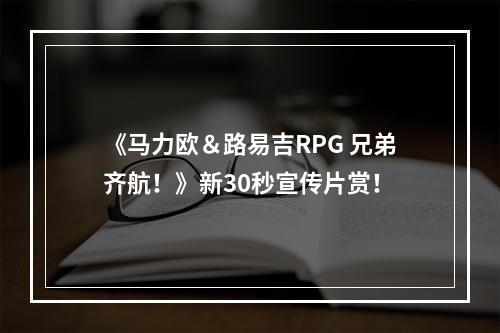 《马力欧＆路易吉RPG 兄弟齐航！》新30秒宣传片赏！